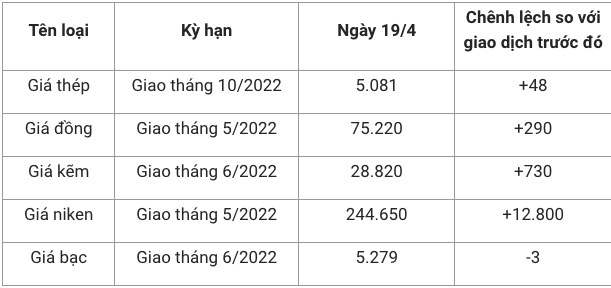 | Tên loại | Kỳ hạn | Ngày 19/4 | Chênh lệch so với giao dịch trước đó |
|---|---|---|---|
| Giá thép | Giao tháng 10/2022 | 5.081 | +48 |
| Giá đồng | Giao tháng 5/2022 | 75.220 | +290 |
| Giá kẽm | Giao tháng 6/2022 | 28.820 | +730 |
| Giá niken | Giao tháng 5/2022 | 244.650 | +12.800 |
| Giá bạc | Giao tháng 6/2022 | 5.279 | -3 |